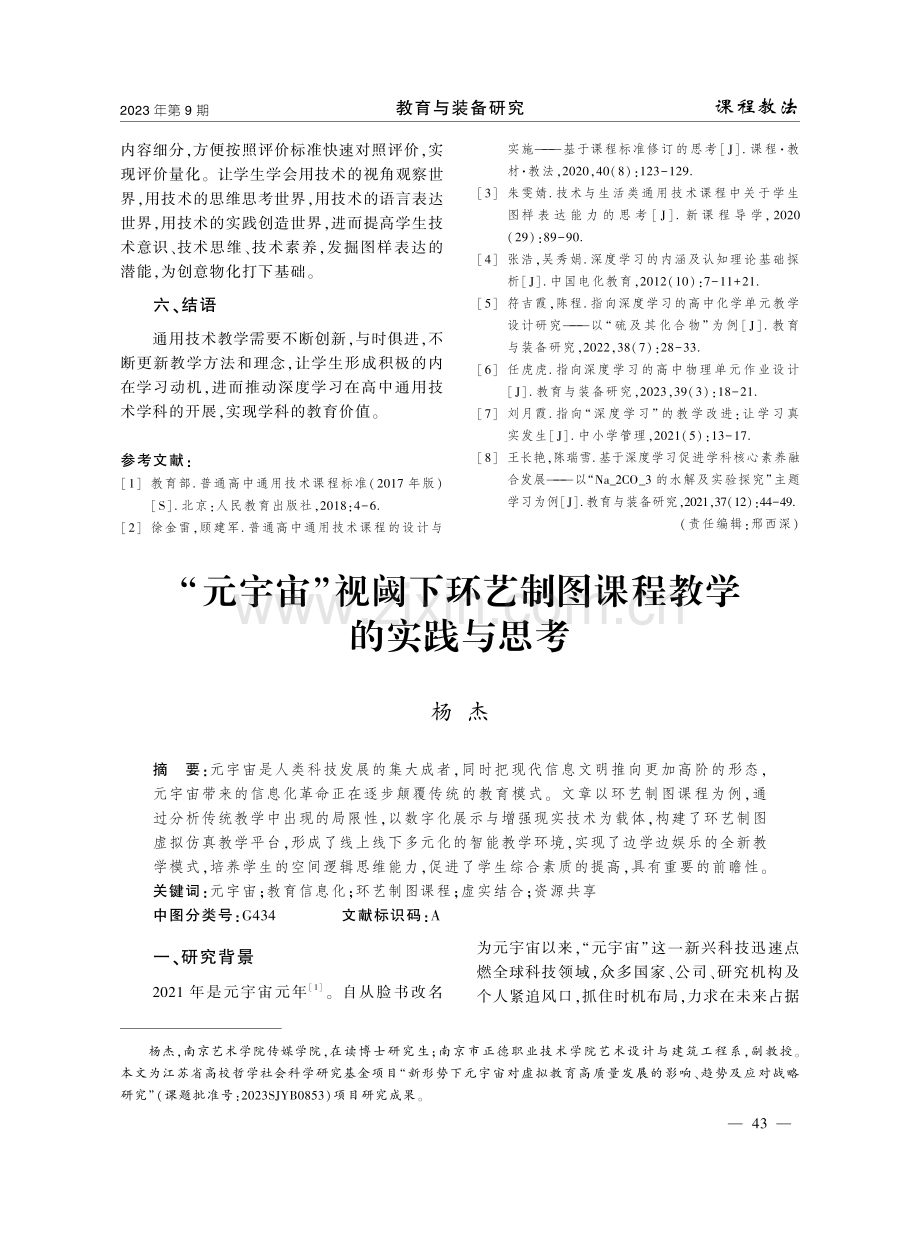 2023年第9期 教育与装备研究 课程教法

内容细分,方便按照评价标准快速对照评价,实现评价量化。让学生学会用技术的视角观察世界,用技术的思维思考世界,用技术的语言表达世界,用技术的实践创造世界,进而提高学生技术意识、技术思维、技术素养,发掘图样表达的潜能,为创意物化打下基础。

六、结语

通用技术教学需要不断创新,与时俱进,不断更新教学方法和理念,让学生形成积极的内在学习动机,进而推动深度学习在高中通用技术学科的开展,实现学科的教育价值。

参考文献:

[1] 教育部.普通高中通用技术课程标准(2017年版)[S].北京:人民教育出版社,2018:4-6.

[2] 徐金雷,顾建军.普通高中通用技术课程的设计与实施——基于课程标准修订的思考[J].课程·教材·教法,2020,40(8):123-129.

[3] 朱雯婧.技术与生活类通用技术课程中关于学生图样表达能力的思考[J].新课程导学,2020(29):89-90.

[4] 张浩,吴秀娟.深度学习的内涵及认知理论基础探析[J].中国电化教育,2012(10):7-11+21.

[5] 符吉霞,陈程.指向深度学习的高中化学单元教学设计研究——以“硫及其化合物”为例[J].教育与装备研究,2022,38(7):28-33.

[6] 任虎虎.指向深度学习的高中物理单元作业设计[J].教育与装备研究,2023,39(3):18-21.

[7] 刘月霞.指向“深度学习”的教学改进:让学习真实发生[J].中小学管理,2021(5):13-17.

[8] 王长艳,陈瑞雪.基于深度学习促进学科核心素养融合发展——以“Na_2CO_3的水解及实验探究”主题学习为例[J].教育与装备研究,2021,37(12):44-49.

(责任编辑:邢西深)

“元宇宙”视阈下环艺制图课程教学的实践与思考

杨 杰

摘 要:元宇宙是人类科技发展的集大成者,同时把现代信息文明推向更加高阶的形态,元宇宙带来的信息化革命正在逐步颠覆传统的教育模式。文章以环艺制图课程为例,通过分析传统教学中出现的局限性,以数字化展示与增强现实技术为载体,构建了环艺制图虚拟仿真教学平台,形成了线上线下多元化的智能教学环境,实现了边学边娱乐的全新教学模式,培养学生的空间逻辑思维能力,促进了学生综合素质的提高,具有重要的前瞻性。

关键词:元宇宙;教育信息化;环艺制图课程;虚实结合;资源共享

中图分类号:G434 文献标识码:A

一、研究背景

2021年是元宇宙元年$^{[1]}$。自从脸书改名为元宇宙以来,“元宇宙”这一新兴科技迅速点燃全球科技领域,众多国家、公司、研究机构及个人紧追风口,抓住时机布局,力求在未来占据

杨杰,南京艺术学院传媒学院,在读博士研究生;南京市正德职业技术学院艺术设计与建筑工程系,副教授。本文为江苏省高校哲学社会科学研究基金项目“新形势下元宇宙对虚拟教育高质量发展的影响、趋势及应对战略研究”(课题批准号:2023SJYB0853)项目研究成果。

— 43 —

www.zixin.com.cn